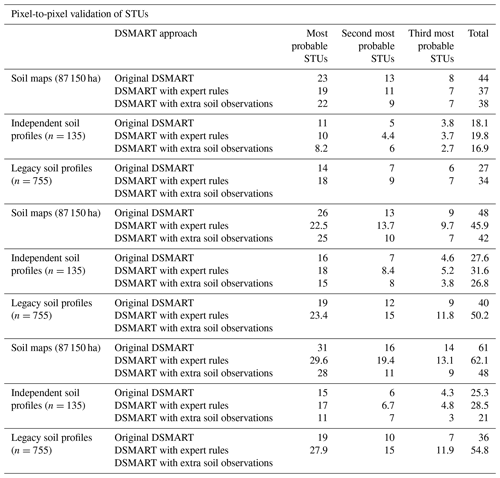 Pixel-to-pixel validation of STUs

| | DSMART approach | Most probable STUs | Second most probable STUs | Third most probable STUs | Total |
|---|---|---|---|---|---|
| Soil maps (87 150 ha) | Original DSMART | 23 | 13 | 8 | 44 |
| | DSMART with expert rules | 19 | 11 | 7 | 37 |
| | DSMART with extra soil observations | 22 | 9 | 7 | 38 |
| Independent soil profiles ($n = 135$) | Original DSMART | 11 | 5 | 3.8 | 18.1 |
| | DSMART with expert rules | 10 | 4.4 | 3.7 | 19.8 |
| | DSMART with extra soil observations | 8.2 | 6 | 2.7 | 16.9 |
| Legacy soil profiles ($n = 755$) | Original DSMART | 14 | 7 | 6 | 27 |
| | DSMART with expert rules | 18 | 9 | 7 | 34 |
| | DSMART with extra soil observations | | | | |
| Soil maps (87 150 ha) | Original DSMART | 26 | 13 | 9 | 48 |
| | DSMART with expert rules | 22.5 | 13.7 | 9.7 | 45.9 |
| | DSMART with extra soil observations | 25 | 10 | 7 | 42 |
| Independent soil profiles ($n = 135$) | Original DSMART | 16 | 7 | 4.6 | 27.6 |
| | DSMART with expert rules | 18 | 8.4 | 5.2 | 31.6 |
| | DSMART with extra soil observations | 15 | 8 | 3.8 | 26.8 |
| Legacy soil profiles ($n = 755$) | Original DSMART | 19 | 12 | 9 | 40 |
| | DSMART with expert rules | 23.4 | 15 | 11.8 | 50.2 |
| | DSMART with extra soil observations | | | | |
| Soil maps (87 150 ha) | Original DSMART | 31 | 16 | 14 | 61 |
| | DSMART with expert rules | 29.6 | 19.4 | 13.1 | 62.1 |
| | DSMART with extra soil observations | 28 | 11 | 9 | 48 |
| Independent soil profiles ($n = 135$) | Original DSMART | 15 | 6 | 4.3 | 25.3 |
| | DSMART with expert rules | 17 | 6.7 | 4.8 | 28.5 |
| | DSMART with extra soil observations | 11 | 7 | 3 | 21 |
| Legacy soil profiles ($n = 755$) | Original DSMART | 19 | 10 | 7 | 36 |
| | DSMART with expert rules | 27.9 | 15 | 11.9 | 54.8 |
| | DSMART with extra soil observations | | | | |